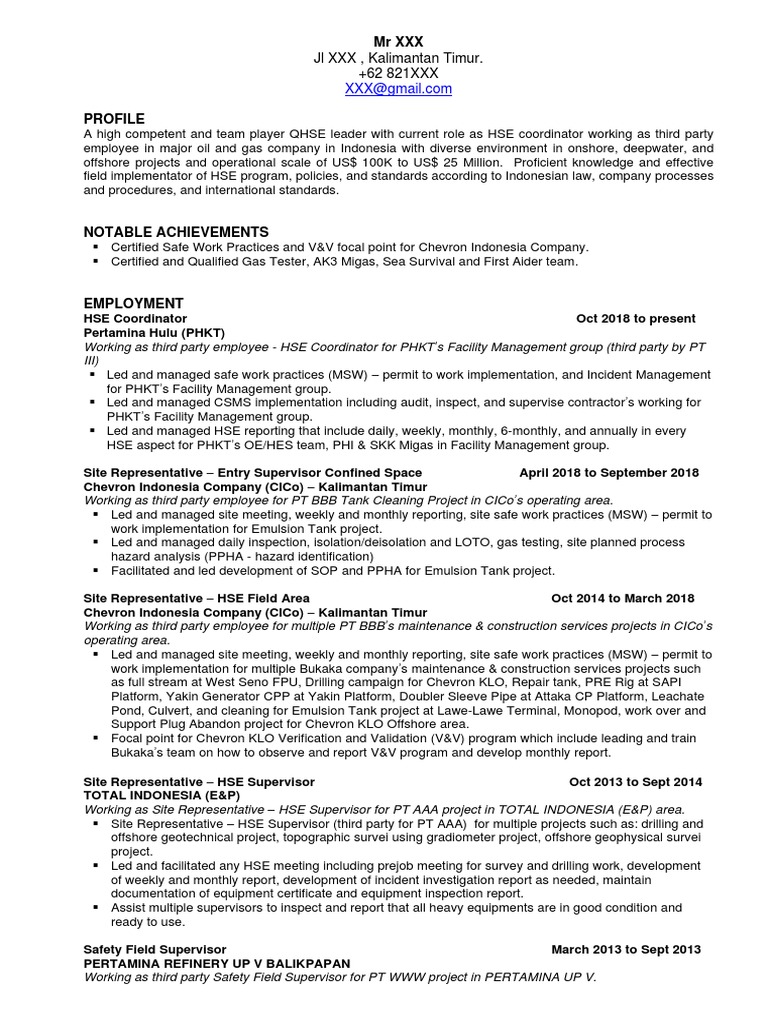 Mr XXX
Jl XXX , Kalimantan Timur.
+62 821XXX
XXX@gmail.com

PROFILE
A high competent and team player QHSE leader with current role as HSE coordinator working as third party employee in major oil and gas company in Indonesia with diverse environment in onshore, deepwater, and offshore projects and operational scale of US$ 100K to US$ 25 Million. Proficient knowledge and effective field implementator of HSE program, policies, and standards according to Indonesian law, company processes and procedures, and international standards.

NOTABLE ACHIEVEMENTS
▪ Certified Safe Work Practices and V&V focal point for Chevron Indonesia Company.
▪ Certified and Qualified Gas Tester, AK3 Migas, Sea Survival and First Aider team.

EMPLOYMENT
HSE Coordinator Oct 2018 to present
Pertamina Hulu (PHKT)
Working as third party employee - HSE Coordinator for PHKT's Facility Management group (third party by PT III)
▪ Led and managed safe work practices (MSW) – permit to work implementation, and Incident Management for PHKT's Facility Management group.
▪ Led and managed CSMS implementation including audit, inspect, and supervise contractor's working for PHKT's Facility Management group.
▪ Led and managed HSE reporting that include daily, weekly, monthly, 6-monthly, and annually in every HSE aspect for PHKT's OE/HES team, PHI & SKK Migas in Facility Management group.

Site Representative – Entry Supervisor Confined Space April 2018 to September 2018
Chevron Indonesia Company (CICo) – Kalimantan Timur
Working as third party employee for PT BBB Tank Cleaning Project in CICo's operating area.
▪ Led and managed site meeting, weekly and monthly reporting, site safe work practices (MSW) – permit to work implementation for Emulsion Tank project.
▪ Led and managed daily inspection, isolation/deisolation and LOTO, gas testing, site planned process hazard analysis (PPHA - hazard identification)
▪ Facilitated and led development of SOP and PPHA for Emulsion Tank project.

Site Representative – HSE Field Area Oct 2014 to March 2018
Chevron Indonesia Company (CICo) – Kalimantan Timur
Working as third party employee for multiple PT BBB's maintenance & construction services projects in CICo's operating area.
▪ Led and managed site meeting, weekly and monthly reporting, site safe work practices (MSW) – permit to work implementation for multiple Bukaka company's maintenance & construction services projects such as full stream at West Seno FPU, Drilling campaign for Chevron KLO, Repair tank, PRE Rig at SAPI Platform, Yakin Generator CPP at Yakin Platform, Doubler Sleeve Pipe at Attaka CP Platform, Leachate Pond, Culvert, and cleaning for Emulsion Tank project at Lawe-Lawe Terminal, Monopod, work over and Support Plug Abandon project for Chevron KLO Offshore area.
▪ Focal point for Chevron KLO Verification and Validation (V&V) program which include leading and train Bukaka's team on how to observe and report V&V program and develop monthly report.

Site Representative – HSE Supervisor Oct 2013 to Sept 2014
TOTAL INDONESIA (E&P)
Working as Site Representative – HSE Supervisor for PT AAA project in TOTAL INDONESIA (E&P) area.
▪ Site Representative – HSE Supervisor (third party for PT AAA) for multiple projects such as: drilling and offshore geotechnical project, topographic survei using gradiometer project, offshore geophysical survei project.
▪ Led and facilitated any HSE meeting including prejob meeting for survey and drilling work, development of weekly and monthly report, development of incident investigation report as needed, maintain documentation of equipment certificate and equipment inspection report.
▪ Assist multiple supervisors to inspect and report that all heavy equipments are in good condition and ready to use.

Safety Field Supervisor March 2013 to Sept 2013
PERTAMINA REFINERY UP V BALIKPAPAN
Working as third party Safety Field Supervisor for PT WWW project in PERTAMINA UP V.